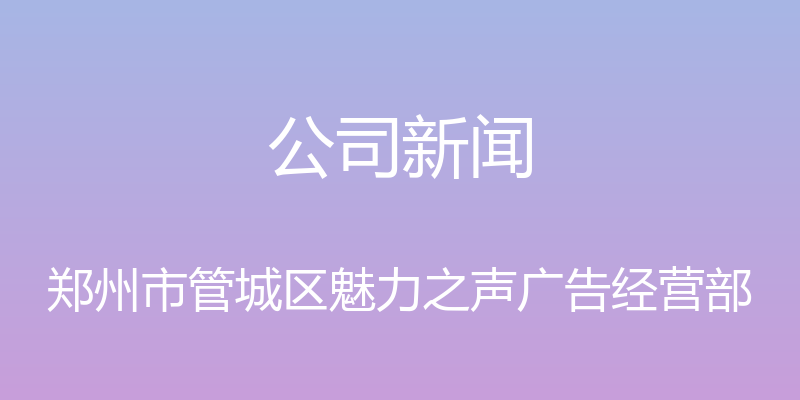 公司新闻

郑州市管城区魅力之声广告经营部